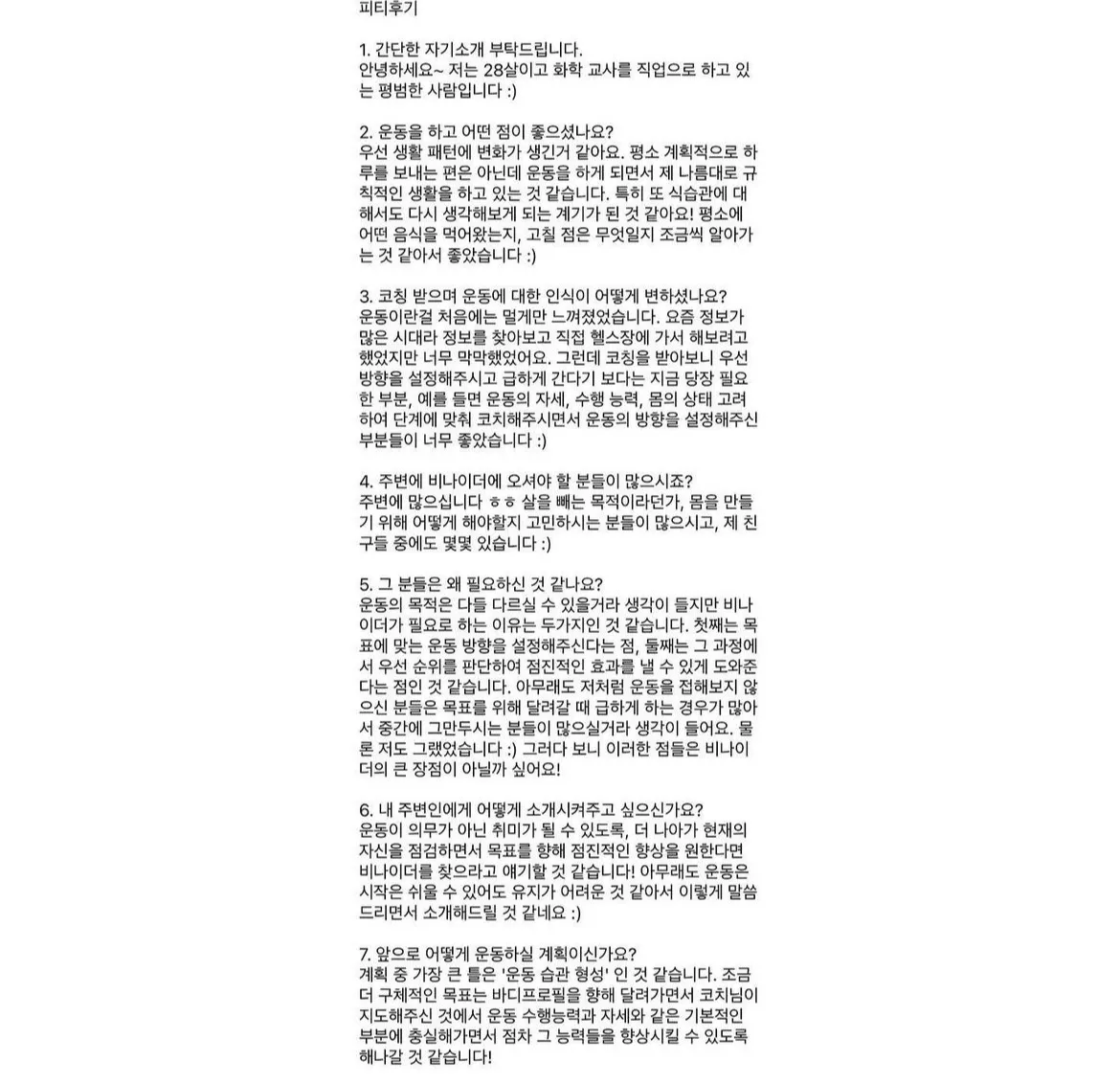 피티후기

1. 간단한 자기소개 부탁드립니다.
안녕하세요~ 저는 28살이고 화학 교사를 직업으로 하고 있는 평범한 사람입니다 :)

2. 운동을 하고 어떤 점이 좋으셨나요?
우선 생활 패턴에 변화가 생긴거 같아요. 평소 계획적으로 하루를 보내는 편은 아닌데 운동을 하게 되면서 제 나름대로 규칙적인 생활을 하고 있는 것 같습니다. 특히 또 식습관에 대해서도 다시 생각해보게 되는 계기가 된 것 같아요! 평소에 어떤 음식을 먹어왔는지, 고칠 점은 무엇일지 조금씩 알아가는 것 같아서 좋았습니다 :)

3. 코칭 받으며 운동에 대한 인식이 어떻게 변하셨나요?
운동이란걸 처음에는 멀게만 느껴졌었습니다. 요즘 정보가 많은 시대라 정보를 찾아보고 직접 헬스장에 가서 해보려고 했었지만 너무 막막했었어요. 그런데 코칭을 받아보니 우선 방향을 설정해주시고 급하게 간다기 보다는 지금 당장 필요한 부분, 예를 들면 운동의 자세, 수행 능력, 몸의 상태 고려하여 단계에 맞춰 코치해주시면서 운동의 방향을 설정해주신 부분들이 너무 좋았습니다 :)

4. 주변에 비나이더에 오셔야 할 분들이 많으시죠?
주변에 많으십니다 ㅎㅎ 살을 빼는 목적이라던가, 몸을 만들기 위해 어떻게 해야할지 고민하시는 분들이 많으시고, 제 친구들 중에도 몇몇 있습니다 :)

5. 그 분들은 왜 필요하신 것 같나요?
운동의 목적은 다들 다르실 수 있을거라 생각이 들지만 비나이더가 필요로 하는 이유는 두가지인 것 같습니다. 첫째는 목표에 맞는 운동 방향을 설정해주신다는 점, 둘째는 그 과정에서 우선 순위를 판단하여 점진적인 효과를 낼 수 있게 도와준다는 점인 것 같습니다. 아무래도 저처럼 운동을 접해보지 않으신 분들은 목표를 위해 달려갈 때 급하게 하는 경우가 많아서 중간에 그만두시는 분들이 많으실거라 생각이 들어요. 물론 저도 그랬었습니다 :) 그러다 보니 이러한 점들은 비나이더의 큰 장점이 아닐까 싶어요!

6. 내 주변인에게 어떻게 소개시켜주고 싶으신가요?
운동이 의무가 아닌 취미가 될 수 있도록, 더 나아가 현재의 자신을 점검하면서 목표를 향해 점진적인 향상을 원한다면 비나이더를 찾으라고 얘기할 것 같습니다! 아무래도 운동은 시작은 쉬울 수 있어도 유지가 어려운 것 같아서 이렇게 말씀드리면서 소개해드릴 것 같네요 :)

7. 앞으로 어떻게 운동하실 계획이신가요?
계획 중 가장 큰 틀은 '운동 습관 형성' 인 것 같습니다. 조금 더 구체적인 목표는 바디프로필을 향해 달려가면서 코치님이 지도해주신 것에서 운동 수행능력과 자세와 같은 기본적인 부분에 충실해가면서 점차 그 능력들을 향상시킬 수 있도록 해나갈 것 같습니다!